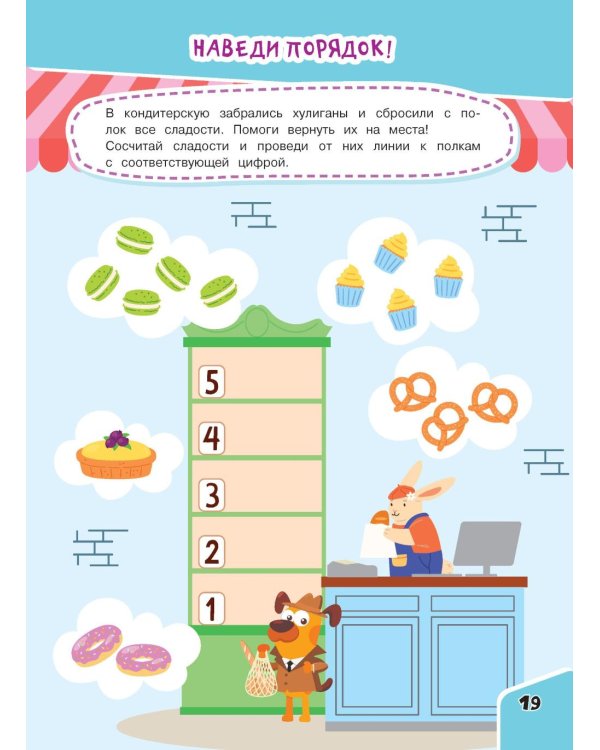 НАВЕДИ ПОРЯДОК!

В кондитерскую забрались хулиганы и сбросили с полок все сладости. Помоги вернуть их на места! Сосчитай сладости и проведи от них линии к полкам с соответствующей цифрой.

5

4

3

2

1

19